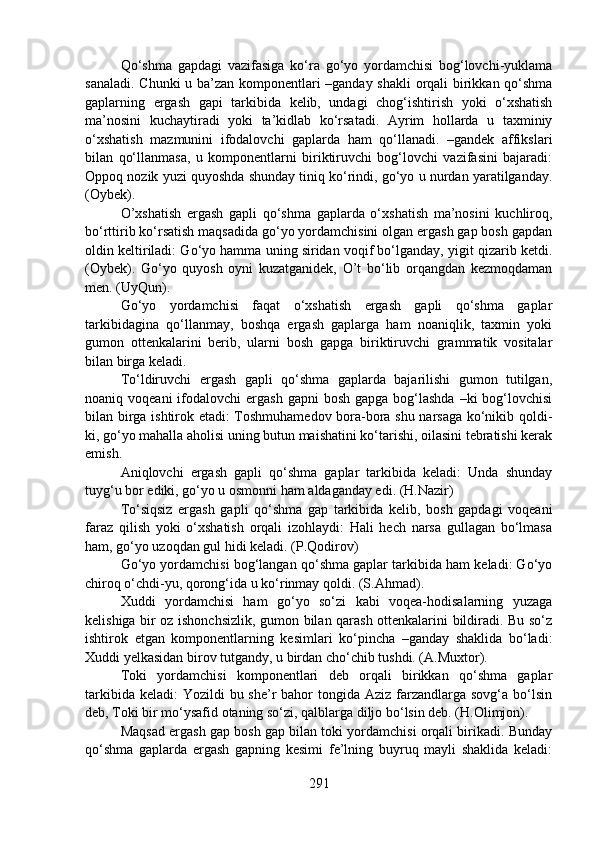 Qo‘shma gapdagi vazifasiga ko‘ra go‘yo yordamchisi bog‘lovchi-yuklama sanaladi. Chunki u ba’zan komponentlari –ganday shakli orqali birikkan qo‘shma gaplarning ergash gapi tarkibida kelib, undagi chog‘ishtirish yoki o‘xshatish ma’nosini kuchaytiradi yoki ta’kidlab ko‘rsatadi. Ayrim hollarda u taxminiy o‘xshatish mazmunini ifodalovchi gaplarda ham qo‘llanadi. –gandek affikslari bilan qo‘llanmasa, u komponentlarni biriktiruvchi bog‘lovchi vazifasini bajaradi: Oppoq nozik yuzi quyoshda shunday tiniq ko‘rindi, go‘yo u nurdan yaratilganday. (Oybek).

O’xshatish ergash gapli qo‘shma gaplarda o‘xshatish ma’nosini kuchliroq, bo‘rttirib ko‘rsatish maqsadida go‘yo yordamchisini olgan ergash gap bosh gapdan oldin keltiriladi: Go‘yo hamma uning siridan voqif bo‘lganday, yigit qizarib ketdi. (Oybek). Go‘yo quyosh oyni kuzatganidek, O’t bo‘lib orqangdan kezmoqdaman men. (UyQun).

Go‘yo yordamchisi faqat o‘xshatish ergash gapli qo‘shma gaplar tarkibidagina qo‘llanmay, boshqa ergash gaplarga ham noaniqlik, taxmin yoki gumon ottenkalarini berib, ularni bosh gapga biriktiruvchi grammatik vositalar bilan birga keladi.

To‘ldiruvchi ergash gapli qo‘shma gaplarda bajarilishi gumon tutilgan, noaniq voqeani ifodalovchi ergash gapni bosh gapga bog‘lashda –ki bog‘lovchisi bilan birga ishtirok etadi: Toshmuhamedov bora-bora shu narsaga ko‘nikib qoldi-ki, go‘yo mahalla aholisi uning butun maishatini ko‘tarishi, oilasini tebratishi kerak emish.

Aniqlovchi ergash gapli qo‘shma gaplar tarkibida keladi: Unda shunday tuyg‘u bor ediki, go‘yo u osmonni ham aldaganday edi. (H.Nazir)

To‘siqsiz ergash gapli qo‘shma gap tarkibida kelib, bosh gapdagi voqeani faraz qilish yoki o‘xshatish orqali izohlaydi: Hali hech narsa gullagan bo‘lmasa ham, go‘yo uzoqdan gul hidi keladi. (P.Qodirov)

Go‘yo yordamchisi bog‘langan qo‘shma gaplar tarkibida ham keladi: Go‘yo chiroq o‘chdi-yu, qorong‘ida u ko‘rinmay qoldi. (S.Ahmad).

Xuddi yordamchisi ham go‘yo so‘zi kabi voqea-hodisalarning yuzaga kelishiga bir oz ishonchsizlik, gumon bilan qarash ottenkalarini bildiradi. Bu so‘z ishtirok etgan komponentlarning kesimlari ko‘pincha –ganday shaklida bo‘ladi: Xuddi yelkasidan birov tutgandy, u birdan cho‘chib tushdi. (A.Muxtor).

Toki yordamchisi komponentlari deb orqali birikkan qo‘shma gaplar tarkibida keladi: Yozildi bu she’r bahor tongida Aziz farzandlarga sovg‘a bo‘lsin deb, Toki bir mo‘ysafid otaning so‘zi, qalblarga diljo bo‘lsin deb. (H.Olimjon).

Maqsad ergash gap bosh gap bilan toki yordamchisi orqali birikadi. Bunday qo‘shma gaplarda ergash gapning kesimi fe’lning buyruq mayli shaklida keladi:

291